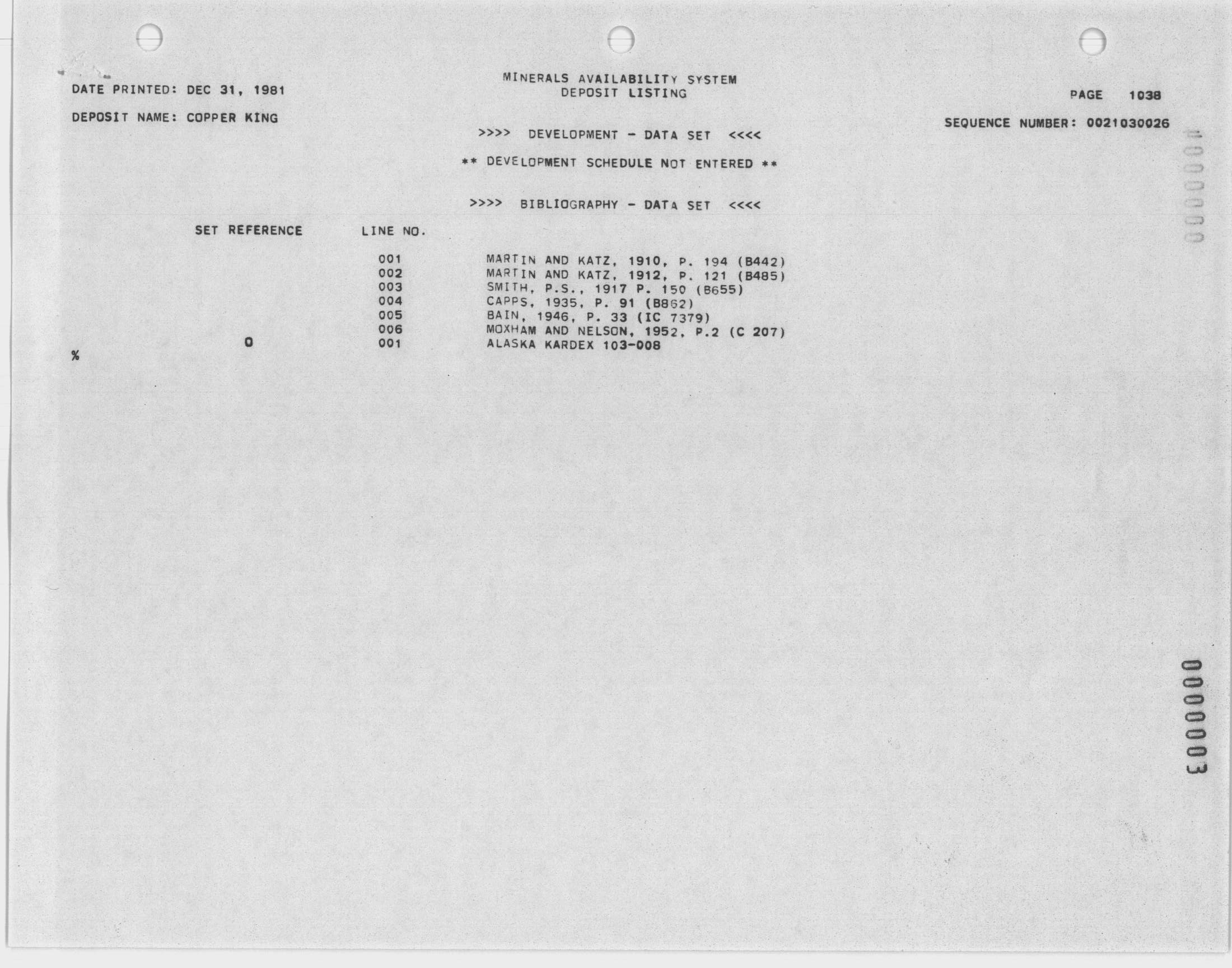 DATE PRINTED: DEC 31, 1981

MINERALS AVAILABILITY SYSTEM
DEPOSIT LISTING

PAGE 1038

DEPOSIT NAME: COPPER KING

SEQUENCE NUMBER: 0021030026

>>>> DEVELOPMENT - DATA SET <<<<

** DEVELOPMENT SCHEDULE NOT ENTERED **

>>>> BIBLIOGRAPHY - DATA SET <<<<

| SET REFERENCE | LINE NO. | |
|---|---|---|
| | 001 | MARTIN AND KATZ, 1910, P. 194 (B442) |
| | 002 | MARTIN AND KATZ, 1912, P. 121 (B485) |
| | 003 | SMITH, P.S., 1917 P. 150 (B655) |
| | 004 | CAPPS, 1935, P. 91 (B862) |
| | 005 | BAIN, 1946, P. 33 (IC 7379) |
| | 006 | MOXHAM AND NELSON, 1952, P.2 (C 207) |
| 0 | 001 | ALASKA KARDEX 103-008 |

%

0000000

0000003